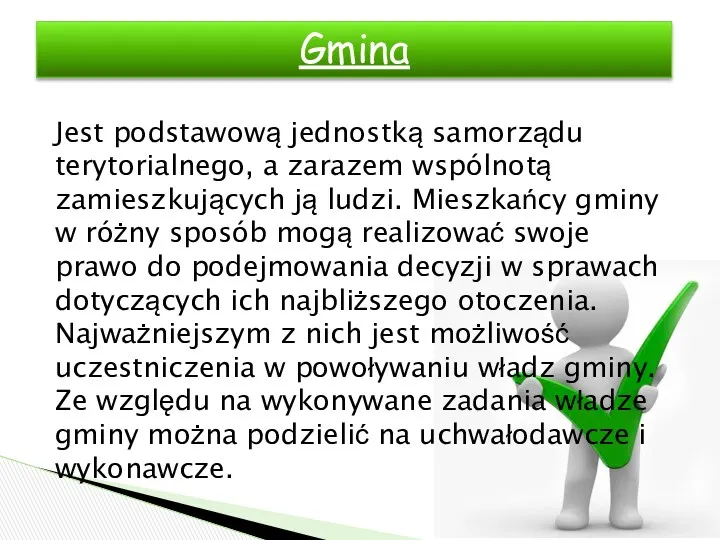 Gmina

Jest podstawową jednostką samorządu terytorialnego, a zarazem wspólnotą zamieszkujących ją ludzi. Mieszkańcy gminy w różny sposób mogą realizować swoje prawo do podejmowania decyzji w sprawach dotyczących ich najbliższego otoczenia. Najważniejszym z nich jest możliwość uczestniczenia w powoływaniu władz gminy. Ze względu na wykonywane zadania władze gminy można podzielić na uchwałodawcze i wykonawcze.